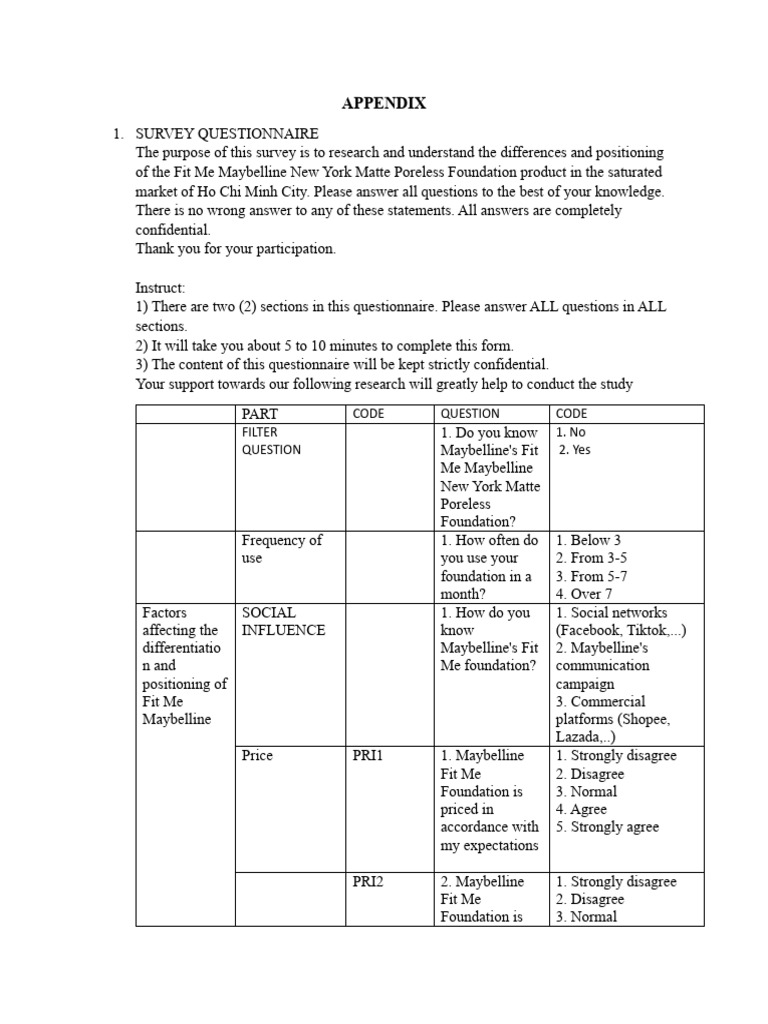 APPENDIX

1. SURVEY QUESTIONNAIRE
The purpose of this survey is to research and understand the differences and positioning of the Fit Me Maybelline New York Matte Poreless Foundation product in the saturated market of Ho Chi Minh City. Please answer all questions to the best of your knowledge. There is no wrong answer to any of these statements. All answers are completely confidential.
Thank you for your participation.

Instruct:
1) There are two (2) sections in this questionnaire. Please answer ALL questions in ALL sections.
2) It will take you about 5 to 10 minutes to complete this form.
3) The content of this questionnaire will be kept strictly confidential.
Your support towards our following research will greatly help to conduct the study

| | PART | CODE | QUESTION | CODE |
|---|---|---|---|---|
| | FILTER QUESTION | | 1. Do you know Maybelline's Fit Me Maybelline New York Matte Poreless Foundation? | 1. No 2. Yes |
| | Frequency of use | | 1. How often do you use your foundation in a month? | 1. Below 3 2. From 3-5 3. From 5-7 4. Over 7 |
| Factors affecting the differentiation and positioning of Fit Me Maybelline | SOCIAL INFLUENCE | | 1. How do you know Maybelline's Fit Me foundation? | 1. Social networks (Facebook, Tiktok,...) 2. Maybelline's communication campaign 3. Commercial platforms (Shopee, Lazada,..) |
| | Price | PRI1 | 1. Maybelline Fit Me Foundation is priced in accordance with my expectations | 1. Strongly disagree 2. Disagree 3. Normal 4. Agree 5. Strongly agree |
| | | PRI2 | 2. Maybelline Fit Me Foundation is | 1. Strongly disagree 2. Disagree 3. Normal |